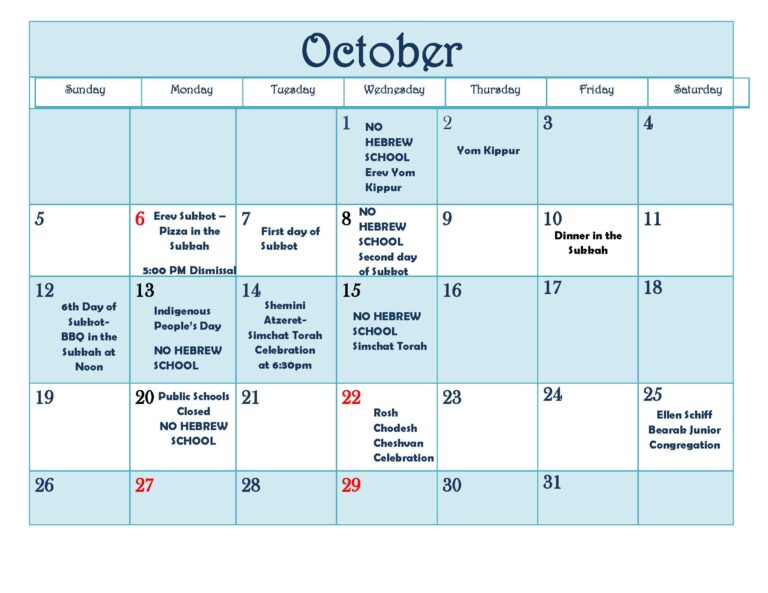 October

| Sunday | Monday | Tuesday | Wednesday | Thursday | Friday | Saturday |
|---|---|---|---|---|---|---|
| | | | 1 NO HEBREW SCHOOL Erev Yom Kippur | 2 Yom Kippur | 3 | 4 |
| 5 | 6 Erev Sukkot – Pizza in the Sukkah 5:00 PM Dismissal | 7 First day of Sukkot | 8 NO HEBREW SCHOOL Second day of Sukkot | 9 | 10 Dinner in the Sukkah | 11 |
| 12 6th Day of Sukkot- BBQ in the Sukkah at Noon | 13 Indigenous People's Day NO HEBREW SCHOOL | 14 Shemini Atzeret- Simchat Torah Celebration at 6:30pm | 15 NO HEBREW SCHOOL Simchat Torah | 16 | 17 | 18 |
| 19 | 20 Public Schools Closed NO HEBREW SCHOOL | 21 | 22 Rosh Chodesh Cheshvan Celebration | 23 | 24 | 25 Ellen Schiff Bearak Junior Congregation |
| 26 | 27 | 28 | 29 | 30 | 31 | |